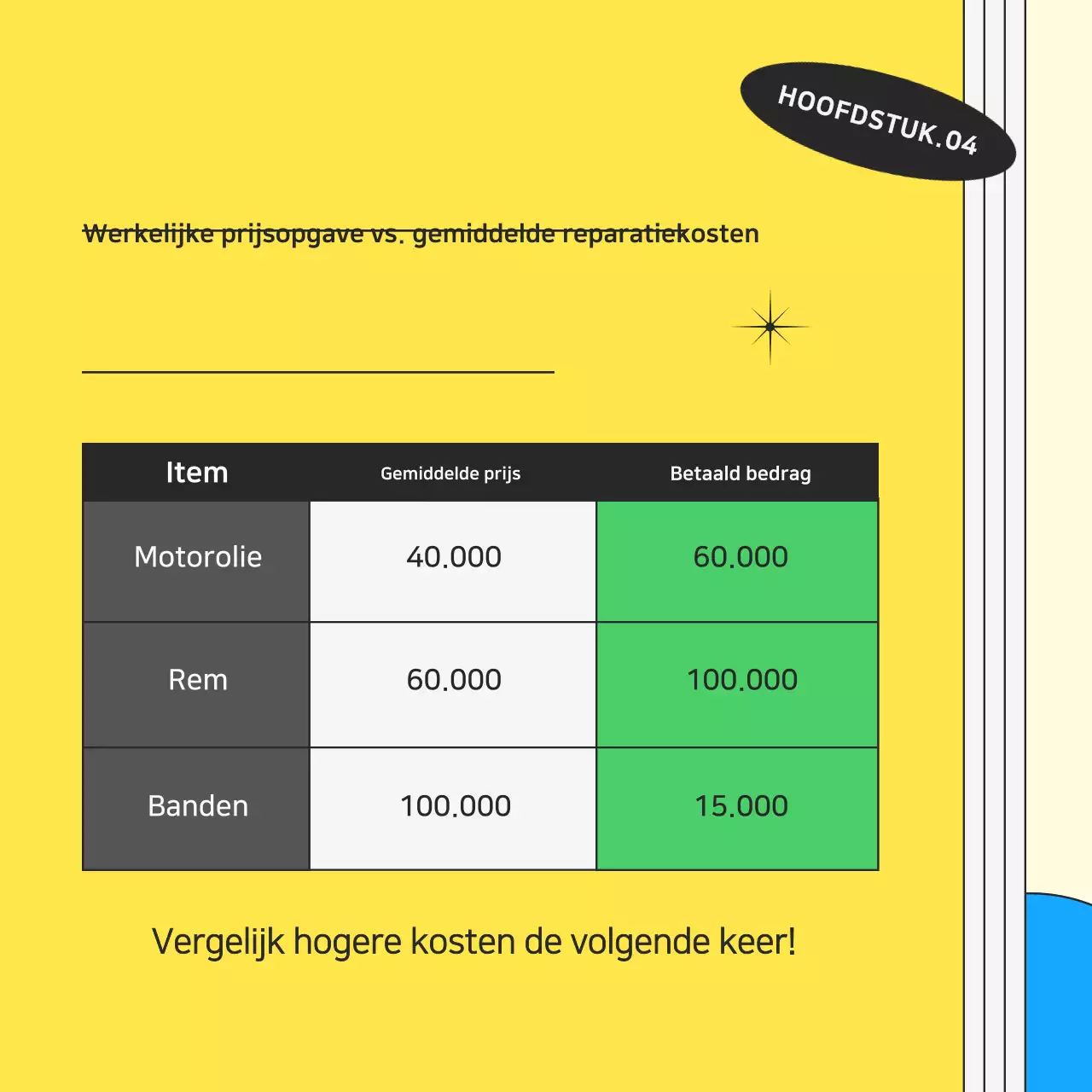 HOOFDSTUK.04

Werkelijke prijsopgave vs. gemiddelde reparatiekosten

| Item | Gemiddelde prijs | Betaald bedrag |
|---|---|---|
| Motorolie | 40.000 | 60.000 |
| Rem | 60.000 | 100.000 |
| Banden | 100.000 | 15.000 |

Vergelijk hogere kosten de volgende keer!